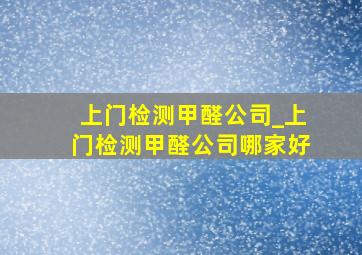 上门检测甲醛公司_上门检测甲醛公司哪家好